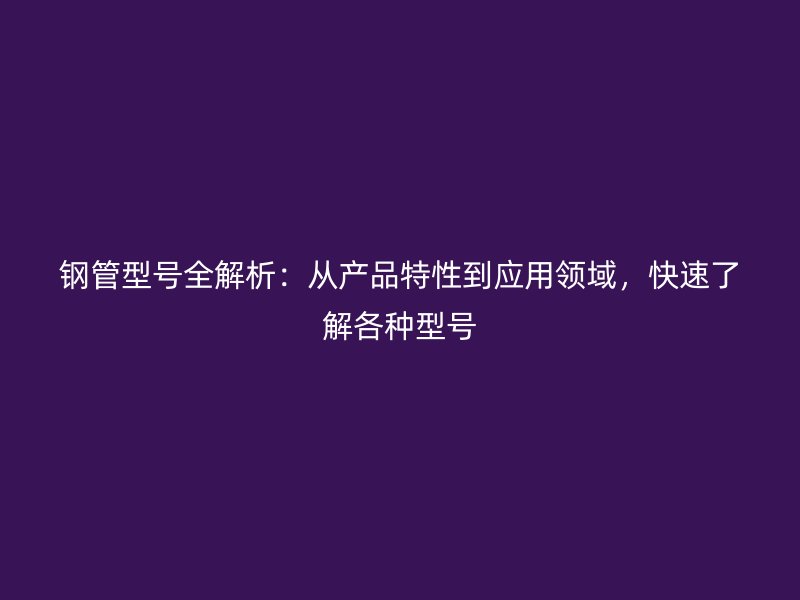 钢管型号全解析：从产品特性到应用领域，快速了解各种型号